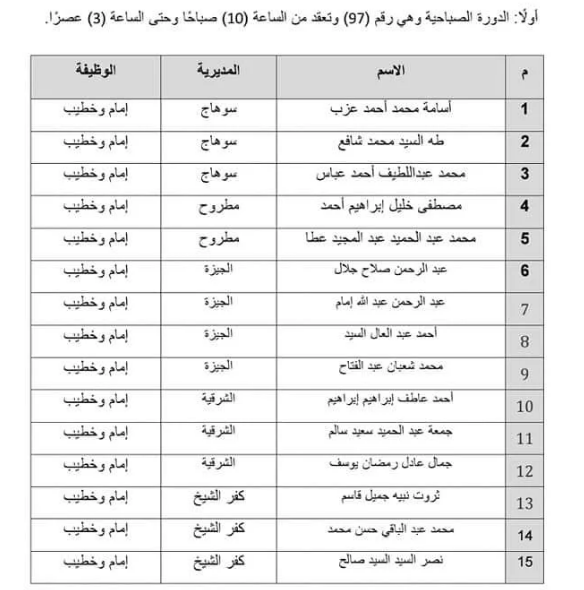 أولًا: الدورة الصباحية وهي رقم (97) وتعقد من الساعة (10) صباحًا وحتى الساعة (3) عصرًا.

| م | الاسم | المديرية | الوظيفة |
|---|---|---|---|
| 1 | أسامة محمد أحمد عزب | سوهاج | إمام وخطيب |
| 2 | طه السيد محمد شافع | سوهاج | إمام وخطيب |
| 3 | محمد عبداللطيف أحمد عباس | سوهاج | إمام وخطيب |
| 4 | مصطفى خليل إبراهيم أحمد | مطروح | إمام وخطيب |
| 5 | محمد عبد الحميد عبد المجيد عطا | مطروح | إمام وخطيب |
| 6 | عبد الرحمن صلاح جلال | الجيزة | إمام وخطيب |
| 7 | عبد الرحمن عبد الله إمام | الجيزة | إمام وخطيب |
| 8 | أحمد عبد العال السيد | الجيزة | إمام وخطيب |
| 9 | محمد شعبان عبد الفتاح | الجيزة | إمام وخطيب |
| 10 | أحمد عاطف إبراهيم إبراهيم | الشرقية | إمام وخطيب |
| 11 | جمعة عبد الحميد سعيد سالم | الشرقية | إمام وخطيب |
| 12 | جمال عادل رمضان يوسف | الشرقية | إمام وخطيب |
| 13 | ثروت نبيه جميل قاسم | كفر الشيخ | إمام وخطيب |
| 14 | محمد عبد الباقي حسن محمد | كفر الشيخ | إمام وخطيب |
| 15 | نصر السيد السيد صالح | كفر الشيخ | إمام وخطيب |